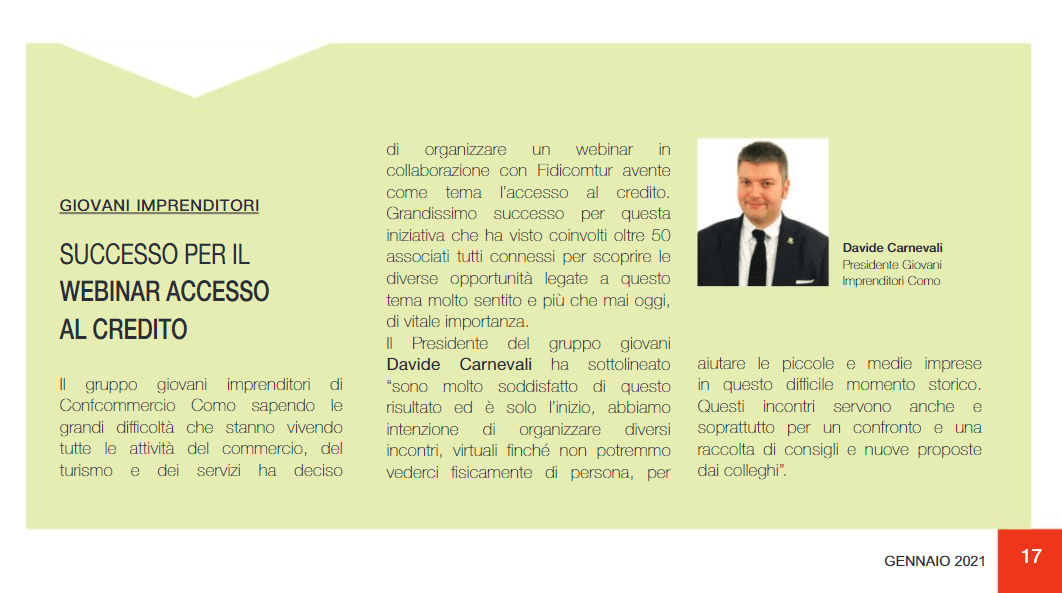 GIOVANI IMPRENDITORI

SUCCESSO PER IL WEBINAR ACCESSO AL CREDITO

Il gruppo giovani imprenditori di Confcommercio Como sapendo le grandi difficoltà che stanno vivendo tutte le attività del commercio, del turismo e dei servizi ha deciso di organizzare un webinar in collaborazione con Fidicomtur avente come tema l'accesso al credito. Grandissimo successo per questa iniziativa che ha visto coinvolti oltre 50 associati tutti connessi per scoprire le diverse opportunità legate a questo tema molto sentito e più che mai oggi, di vitale importanza.
Il Presidente del gruppo giovani Davide Carnevali ha sottolineato "sono molto soddisfatto di questo risultato ed è solo l'inizio, abbiamo intenzione di organizzare diversi incontri, virtuali finché non potremmo vederci fisicamente di persona, per aiutare le piccole e medie imprese in questo difficile momento storico. Questi incontri servono anche e soprattutto per un confronto e una raccolta di consigli e nuove proposte dai colleghi".

Davide Carnevali
Presidente Giovani Imprenditori Como

GENNAIO 2021 17